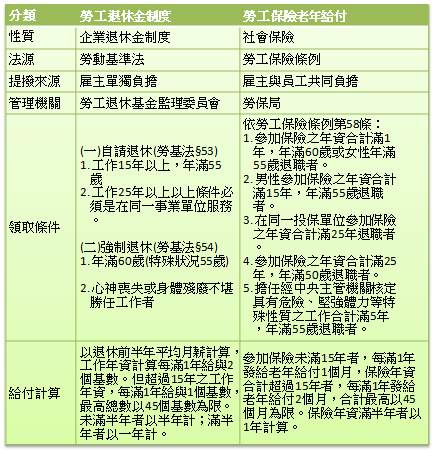 | 分類 | 勞工退休金制度 | 勞工保險老年給付 |
|---|---|---|
| 性質 | 企業退休金制度 | 社會保險 |
| 法源 | 勞動基準法 | 勞工保險條例 |
| 提撥來源 | 雇主單獨負擔 | 雇主與員工共同負擔 |
| 管理機關 | 勞工退休基金監理委員會 | 勞保局 |
| 領取條件 | (一)自請退休(勞基法§53) 1.工作15年以上，年滿55歲 2.工作25年以上以上條件必須是在同一事業單位服務。 (二)強制退休(勞基法§54) 1.年滿60歲(特殊狀況55歲) 2.心神喪失或身體殘廢不堪勝任工作者 | 依勞工保險條例第58條： 1.參加保險之年資合計滿1年，年滿60歲或女性年滿55歲退職者。 2.男性參加保險之年資合計滿15年，年滿55歲退職者。 3.在同一投保單位參加保險之年資合計滿25年退職者。 4.參加保險之年資合計滿25年，年滿50歲退職者。 5.擔任經中央主管機關核定具有危險、堅強體力等特殊性質之工作合計滿5年，年滿55歲退職者。 |
| 給付計算 | 以退休前半年平均月薪計算，工作年資計算每滿1年給與2個基數。但超過15年之工作年資，每滿1年給與1個基數，最高總數以45個基數為限。未滿半年者以半年計；滿半年者以一年計。 | 參加保險未滿15年者，每滿1年發給老年給付1個月，保險年資合計超過15年者，每滿1年發給老年給付2個月，合計最高以45個月為限。保險年資滿半年者以1年計算。 |